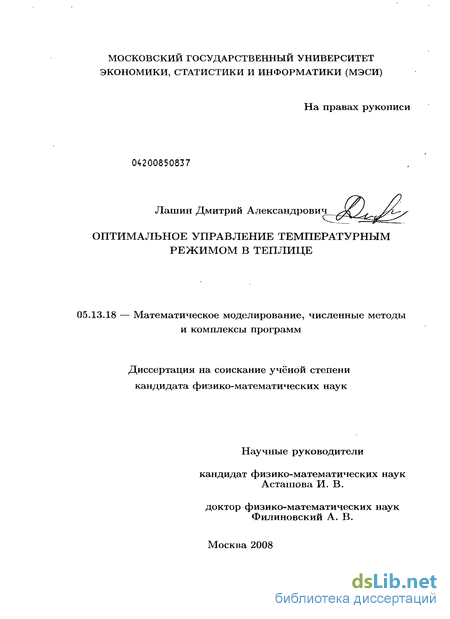 МОСКОВСКИЙ ГОСУДАРСТВЕННЫЙ УНИВЕРСИТЕТ ЭКОНОМИКИ, СТАТИСТИКИ И ИНФОРМАТИКИ (МЭСИ)

На правах рукописи

04200850837

Лашин Дмитрий Александрович

ОПТИМАЛЬНОЕ УПРАВЛЕНИЕ ТЕМПЕРАТУРНЫМ РЕЖИМОМ В ТЕПЛИЦЕ

05.13.18 — Математическое моделирование, численные методы и комплексы программ

Диссертация на соискание учёной степени кандидата физико-математических наук

Научные руководители

кандидат физико-математических наук Асташова И. В.

доктор физико-математических наук Филиновский А. В.

Москва 2008

dsLib.net
библиотека диссертаций